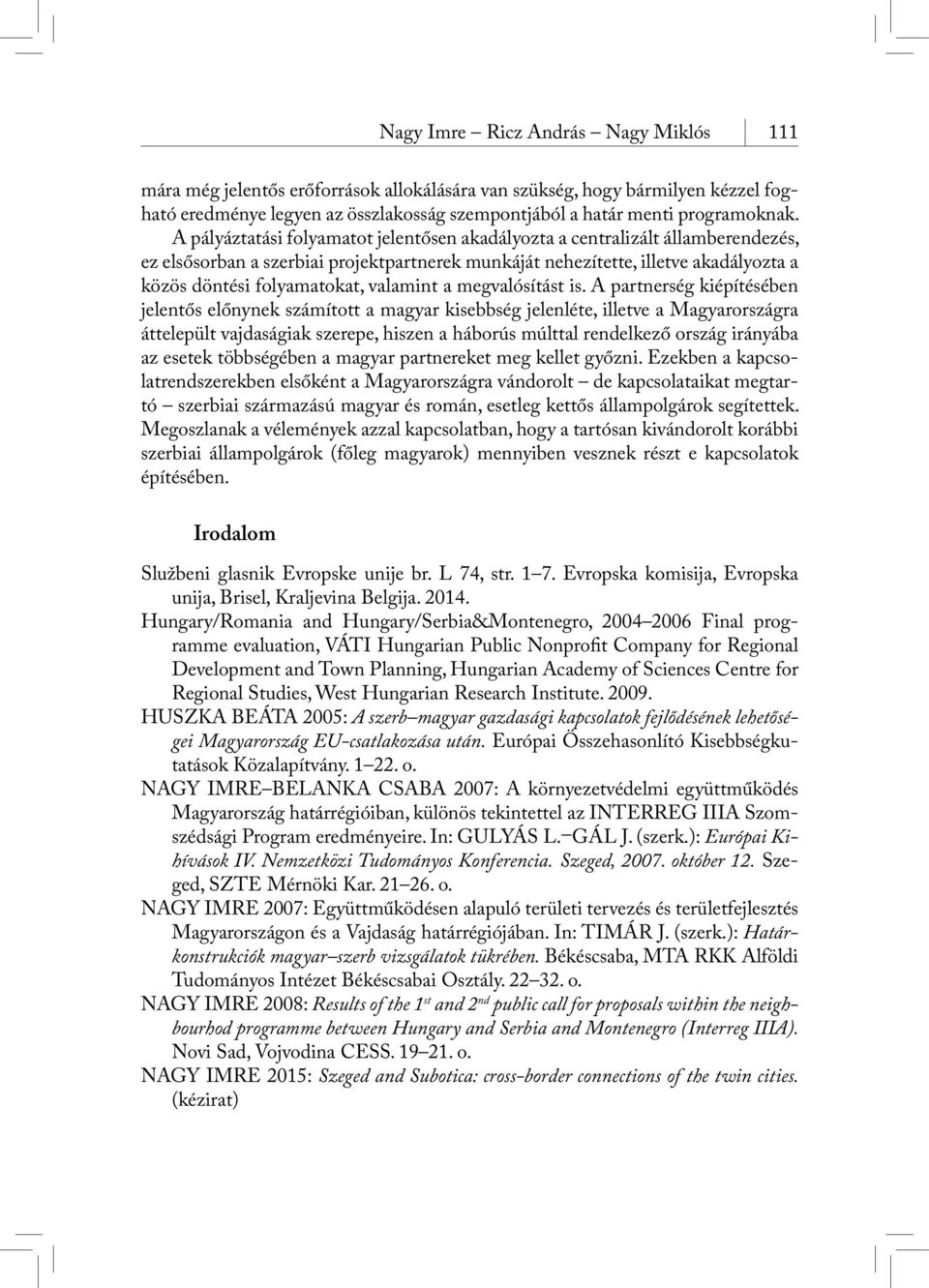 Nagy Imre – Ricz András – Nagy Miklós 111

mára még jelentős erőforrások allokálására van szükség, hogy bármilyen kézzel fogható eredménye legyen az összlakosság szempontjából a határ menti programoknak. A pályáztatási folyamatot jelentősen akadályozta a centralizált államberendezés, ez elsősorban a szerbiai projektpartnerek munkáját nehezítette, illetve akadályozta a közös döntési folyamatokat, valamint a megvalósítást is. A partnerség kiépítésében jelentős előnynek számított a magyar kisebbség jelenléte, illetve a Magyarországra áttelepült vajdaságiak szerepe, hiszen a háborús múlttal rendelkező ország irányába az esetek többségében a magyar partnereket meg kellet győzni. Ezekben a kapcsolatrendszerekben elsőként a Magyarországra vándorolt – de kapcsolataikat megtartó – szerbiai származású magyar és román, esetleg kettős állampolgárok segítettek. Megoszlanak a vélemények azzal kapcsolatban, hogy a tartósan kivándorolt korábbi szerbiai állampolgárok (főleg magyarok) mennyiben vesznek részt e kapcsolatok építésében.

Irodalom

Službeni glasnik Evropske unije br. L 74, str. 1–7. Evropska komisija, Evropska unija, Brisel, Kraljevina Belgija. 2014.
Hungary/Romania and Hungary/Serbia&Montenegro, 2004–2006 Final programme evaluation, VÁTI Hungarian Public Nonprofit Company for Regional Development and Town Planning, Hungarian Academy of Sciences Centre for Regional Studies, West Hungarian Research Institute. 2009.
HUSZKA BEÁTA 2005: A szerb–magyar gazdasági kapcsolatok fejlődésének lehetőségei Magyarország EU-csatlakozása után. Európai Összehasonlító Kisebbségkutatások Közalapítvány. 1–22. o.
NAGY IMRE–BELANKA CSABA 2007: A környezetvédelmi együttműködés Magyarország határrégióiban, különös tekintettel az INTERREG IIIA Szomszédsági Program eredményeire. In: GULYÁS L.–GÁL J. (szerk.): Európai Kihívások IV. Nemzetközi Tudományos Konferencia. Szeged, 2007. október 12. Szeged, SZTE Mérnöki Kar. 21–26. o.
NAGY IMRE 2007: Együttműködésen alapuló területi tervezés és területfejlesztés Magyarországon és a Vajdaság határrégiójában. In: TIMÁR J. (szerk.): Határkonstrukciók magyar–szerb vizsgálatok tükrében. Békéscsaba, MTA RKK Alföldi Tudományos Intézet Békéscsabai Osztály. 22–32. o.
NAGY IMRE 2008: Results of the $1^{st}$ and $2^{nd}$ public call for proposals within the neighbourhod programme between Hungary and Serbia and Montenegro (Interreg IIIA). Novi Sad, Vojvodina CESS. 19–21. o.
NAGY IMRE 2015: Szeged and Subotica: cross-border connections of the twin cities. (kézirat)